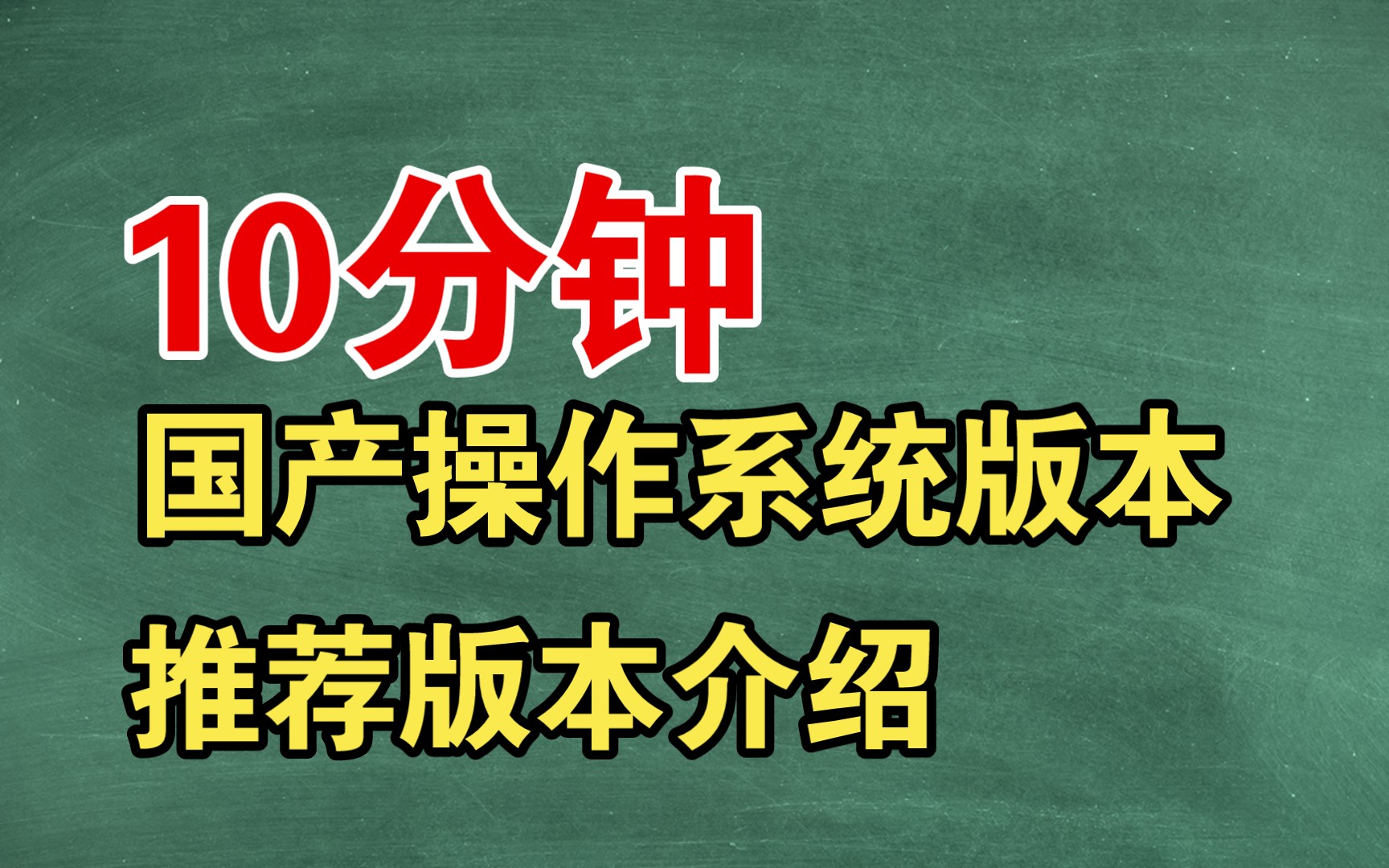 10分钟

国产操作系统版本

推荐版本介绍